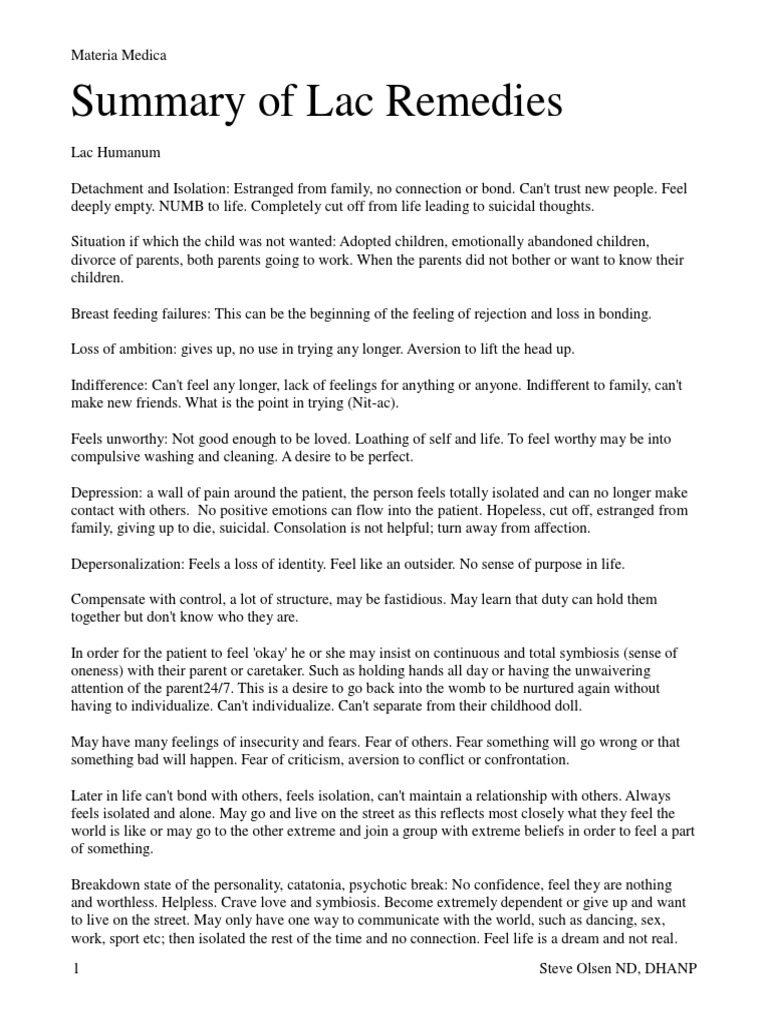 Materia Medica

Summary of Lac Remedies

Lac Humanum

Detachment and Isolation: Estranged from family, no connection or bond. Can't trust new people. Feel deeply empty. NUMB to life. Completely cut off from life leading to suicidal thoughts.

Situation if which the child was not wanted: Adopted children, emotionally abandoned children, divorce of parents, both parents going to work. When the parents did not bother or want to know their children.

Breast feeding failures: This can be the beginning of the feeling of rejection and loss in bonding.

Loss of ambition: gives up, no use in trying any longer. Aversion to lift the head up.

Indifference: Can't feel any longer, lack of feelings for anything or anyone. Indifferent to family, can't make new friends. What is the point in trying (Nit-ac).

Feels unworthy: Not good enough to be loved. Loathing of self and life. To feel worthy may be into compulsive washing and cleaning. A desire to be perfect.

Depression: a wall of pain around the patient, the person feels totally isolated and can no longer make contact with others. No positive emotions can flow into the patient. Hopeless, cut off, estranged from family, giving up to die, suicidal. Consolation is not helpful; turn away from affection.

Depersonalization: Feels a loss of identity. Feel like an outsider. No sense of purpose in life.

Compensate with control, a lot of structure, may be fastidious. May learn that duty can hold them together but don't know who they are.

In order for the patient to feel 'okay' he or she may insist on continuous and total symbiosis (sense of oneness) with their parent or caretaker. Such as holding hands all day or having the unwaivering attention of the parent24/7. This is a desire to go back into the womb to be nurtured again without having to individualize. Can't individualize. Can't separate from their childhood doll.

May have many feelings of insecurity and fears. Fear of others. Fear something will go wrong or that something bad will happen. Fear of criticism, aversion to conflict or confrontation.

Later in life can't bond with others, feels isolation, can't maintain a relationship with others. Always feels isolated and alone. May go and live on the street as this reflects most closely what they feel the world is like or may go to the other extreme and join a group with extreme beliefs in order to feel a part of something.

Breakdown state of the personality, catatonia, psychotic break: No confidence, feel they are nothing and worthless. Helpless. Crave love and symbiosis. Become extremely dependent or give up and want to live on the street. May only have one way to communicate with the world, such as dancing, sex, work, sport etc; then isolated the rest of the time and no connection. Feel life is a dream and not real.

1

Steve Olsen ND, DHANP